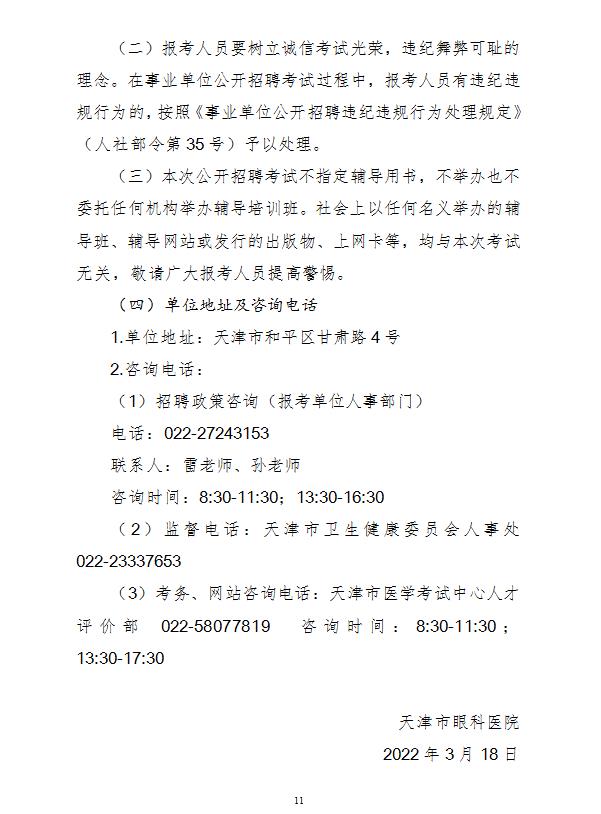 （二）报考人员要树立诚信考试光荣，违纪舞弊可耻的理念。在事业单位公开招聘考试过程中，报考人员有违纪违规行为的，按照《事业单位公开招聘违纪违规行为处理规定》（人社部令第 35 号）予以处理。

（三）本次公开招聘考试不指定辅导用书，不举办也不委托任何机构举办辅导培训班。社会上以任何名义举办的辅导班、辅导网站或发行的出版物、上网卡等，均与本次考试无关，敬请广大报考人员提高警惕。

（四）单位地址及咨询电话

1.单位地址：天津市和平区甘肃路 4 号

2.咨询电话：

（1）招聘政策咨询（报考单位人事部门）

电话：022-27243153

联系人：雷老师、孙老师

咨询时间：8:30-11:30；13:30-16:30

（2）监督电话：天津市卫生健康委员会人事处 022-23337653

（3）考务、网站咨询电话：天津市医学考试中心人才评价部 022-58077819 咨询时间：8:30-11:30；13:30-17:30

天津市眼科医院

2022 年 3 月 18 日

11